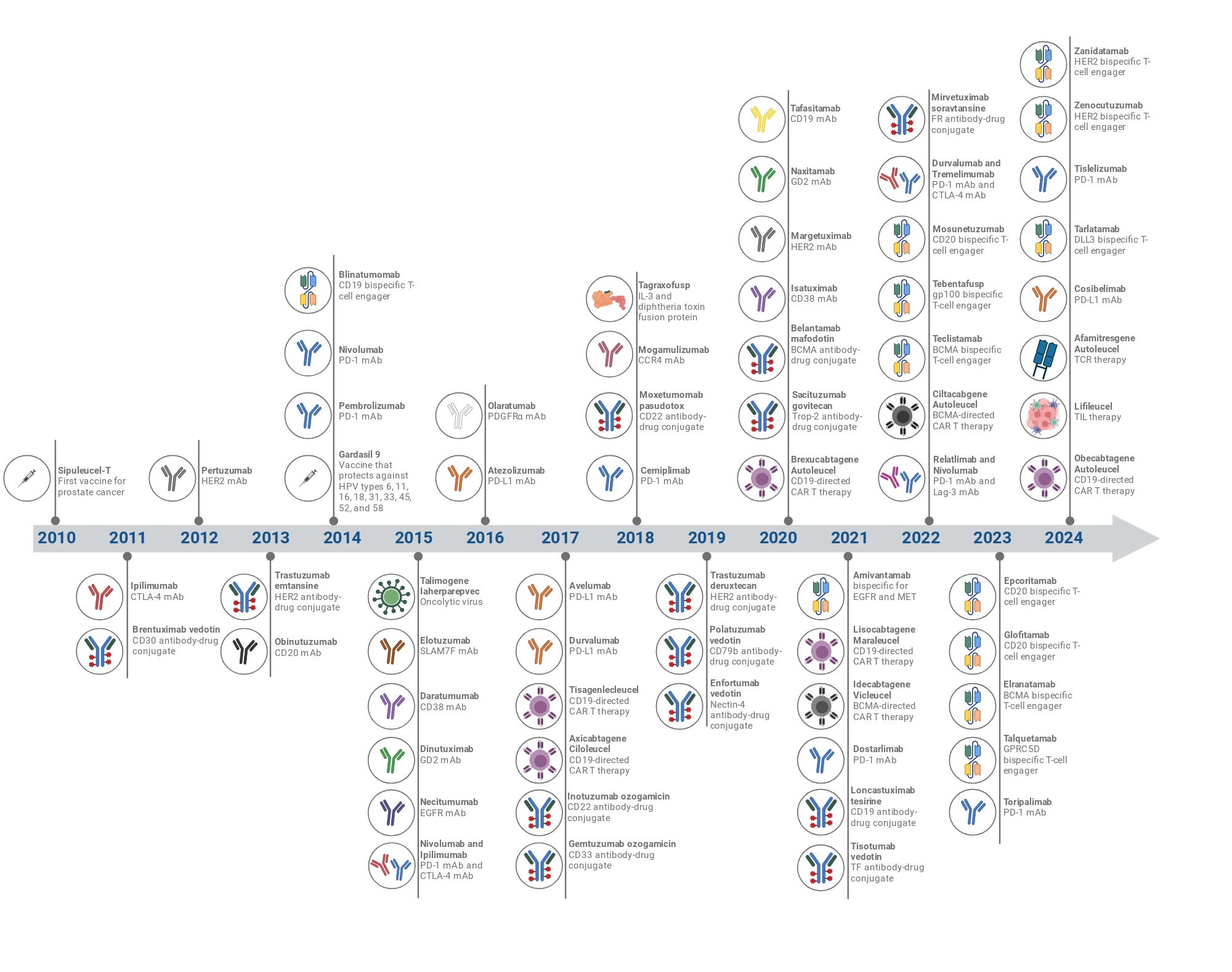 Sipuleucel-T
First vaccine for prostate cancer

Pertuzumab
HER2 mAb

Blinatumomab
CD19 bispecific T-cell engager

Nivolumab
PD-1 mAb

Pembrolizumab
PD-1 mAb

Gardasil 9
Vaccine that protects against HPV types 6, 11, 16, 18, 31, 33, 45, 52, and 58

Olaratumab
PDGFRα mAb

Atezolizumab
PD-L1 mAb

Tagraxofusp
IL-3 and diphtheria toxin fusion protein

Mogamulizumab
CCR4 mAb

Moxetumomab pasudotox
CD22 antibody-drug conjugate

Cemiplimab
PD-1 mAb

Tafasitamab
CD19 mAb

Naxitamab
GD2 mAb

Margetuximab
HER2 mAb

Isatuximab
CD38 mAb

Belantamab mafodotin
BCMA antibody-drug conjugate

Sacituzumab govitecan
Trop-2 antibody-drug conjugate

Brexucabtagene Autoleucel
CD19-directed CAR T therapy

Mirvetuximab soravtansine
FR antibody-drug conjugate

Durvalumab and Tremelimumab
PD-1 mAb and CTLA-4 mAb

Mosunetuzumab
CD20 bispecific T-cell engager

Tebentafusp
gp100 bispecific T-cell engager

Teclistamab
BCMA bispecific T-cell engager

Ciltacabgene Autoleucel
BCMA-directed CAR T therapy

Relatlimab and Nivolumab
PD-1 mAb and Lag-3 mAb

Zanidatamab
HER2 bispecific T-cell engager

Zenocutuzumab
HER2 bispecific T-cell engager

Tislelizumab
PD-1 mAb

Tarlatamab
DLL3 bispecific T-cell engager

Cosibelimab
PD-L1 mAb

Afamitresgene Autoleucel
TCR therapy

Lifileucel
TIL therapy

Obecabtagene Autoleucel
CD19-directed CAR T therapy

2010 2011 2012 2013 2014 2015 2016 2017 2018 2019 2020 2021 2022 2023 2024

Ipilimumab
CTLA-4 mAb

Brentuximab vedotin
CD30 antibody-drug conjugate

Trastuzumab emtansine
HER2 antibody-drug conjugate

Obinutuzumab
CD20 mAb

Talimogene laherparepvec
Oncolytic virus

Elotuzumab
SLAM7F mAb

Daratumumab
CD38 mAb

Dinutuximab
GD2 mAb

Necitumumab
EGFR mAb

Nivolumab and Ipilimumab
PD-1 mAb and CTLA-4 mAb

Avelumab
PD-L1 mAb

Durvalumab
PD-L1 mAb

Tisagenlecleucel
CD19-directed CAR T therapy

Axicabtagene Ciloleucel
CD19-directed CAR T therapy

Inotuzumab ozogamicin
CD22 antibody-drug conjugate

Gemtuzumab ozogamicin
CD33 antibody-drug conjugate

Trastuzumab deruxtecan
HER2 antibody-drug conjugate

Polatuzumab vedotin
CD79b antibody-drug conjugate

Enfortumab vedotin
Nectin-4 antibody-drug conjugate

Amivantamab
bispecific for EGFR and MET

Lisocabtagene Maraleucel
CD19-directed CAR T therapy

Idecabtagene Vicleucel
BCMA-directed CAR T therapy

Dostarlimab
PD-1 mAb

Loncastuximab tesirine
CD19 antibody-drug conjugate

Tisotumab vedotin
TF antibody-drug conjugate

Epcoritamab
CD20 bispecific T-cell engager

Glofitamab
CD20 bispecific T-cell engager

Elranatamab
BCMA bispecific T-cell engager

Talquetamab
GPRC5D bispecific T-cell engager

Toripalimab
PD-1 mAb